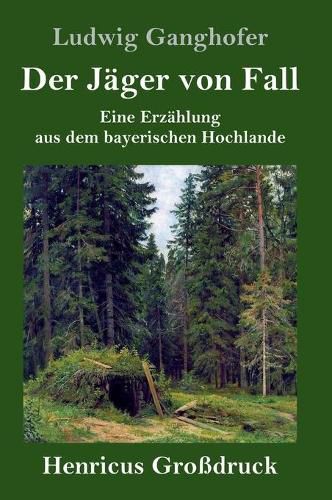 Ludwig Ganghofer

Der Jäger von Fall

Eine Erzählung
aus dem bayerischen Hochlande

Henricus Großdruck